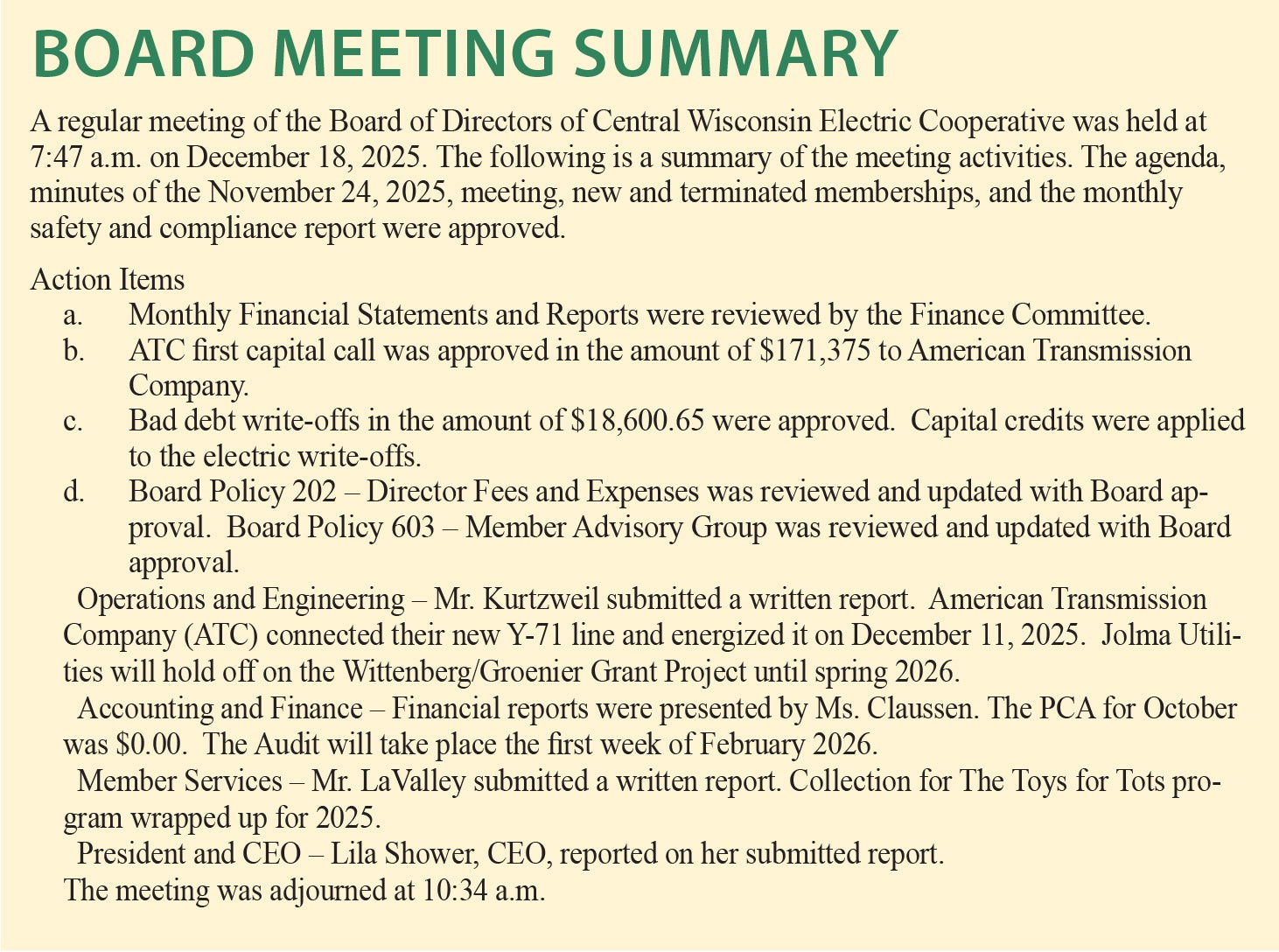 BOARD MEETING SUMMARY

A regular meeting of the Board of Directors of Central Wisconsin Electric Cooperative was held at 7:47 a.m. on December 18, 2025. The following is a summary of the meeting activities. The agenda, minutes of the November 24, 2025, meeting, new and terminated memberships, and the monthly safety and compliance report were approved.

Action Items
a. Monthly Financial Statements and Reports were reviewed by the Finance Committee.
b. ATC first capital call was approved in the amount of \$171,375 to American Transmission Company.
c. Bad debt write-offs in the amount of \$18,600.65 were approved. Capital credits were applied to the electric write-offs.
d. Board Policy 202 – Director Fees and Expenses was reviewed and updated with Board approval. Board Policy 603 – Member Advisory Group was reviewed and updated with Board approval.

Operations and Engineering – Mr. Kurtzweil submitted a written report. American Transmission Company (ATC) connected their new Y-71 line and energized it on December 11, 2025. Jolma Utilities will hold off on the Wittenberg/Groenier Grant Project until spring 2026.

Accounting and Finance – Financial reports were presented by Ms. Claussen. The PCA for October was \$0.00. The Audit will take place the first week of February 2026.

Member Services – Mr. LaValley submitted a written report. Collection for The Toys for Tots program wrapped up for 2025.

President and CEO – Lila Shower, CEO, reported on her submitted report.

The meeting was adjourned at 10:34 a.m.